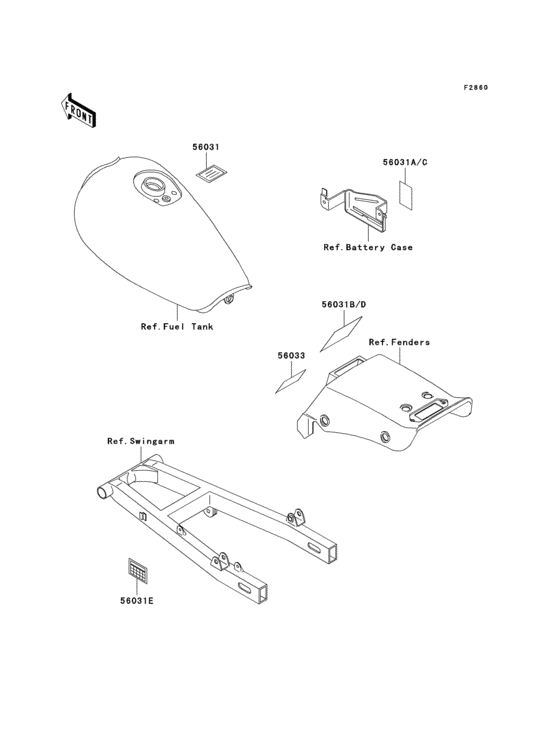 F2860

FRONT

56031

56031A/C

Ref.Battery Case

Ref.Fuel Tank

56031B/D

Ref.Fenders

56033

Ref.Swingarm

56031E